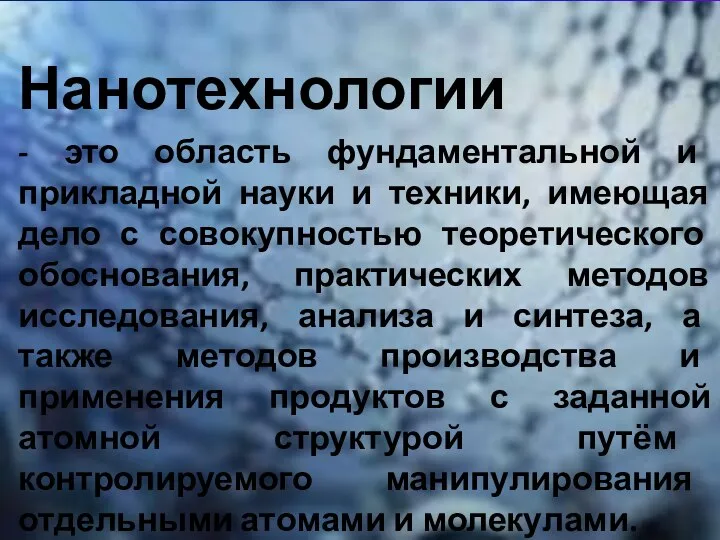 Нанотехнологии

- это область фундаментальной и прикладной науки и техники, имеющая дело с совокупностью теоретического обоснования, практических методов исследования, анализа и синтеза, а также методов производства и применения продуктов с заданной атомной структурой путём контролируемого манипулирования отдельными атомами и молекулами.